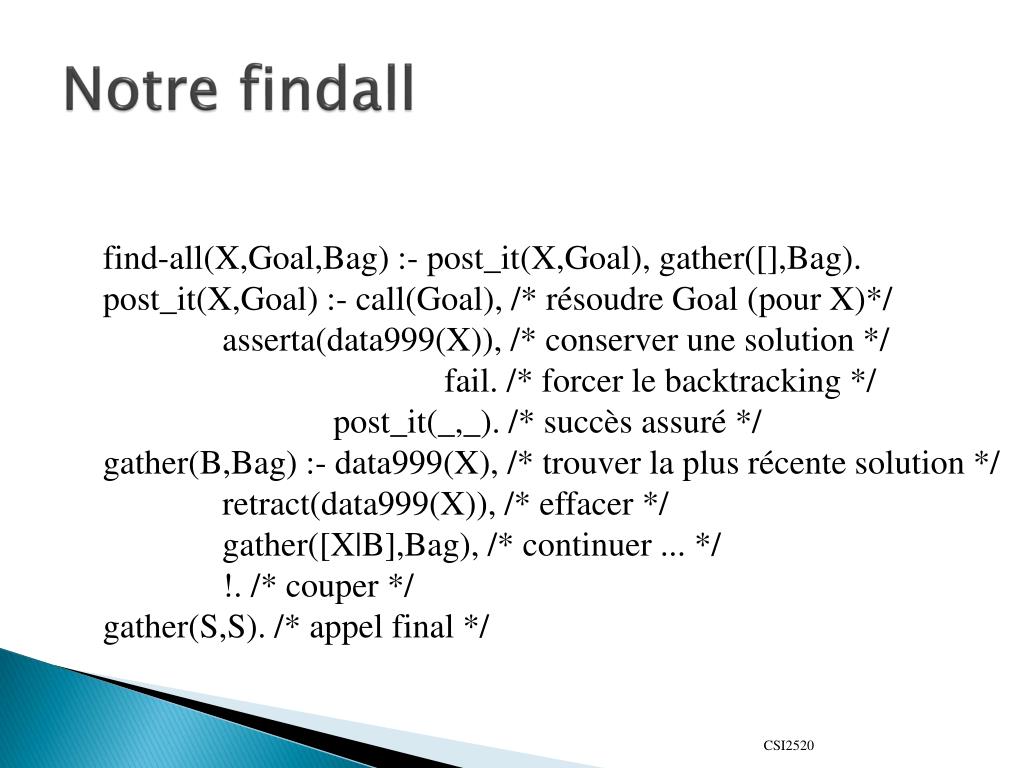 Notre findall

find-all(X,Goal,Bag) :- post_it(X,Goal), gather([],Bag).
post_it(X,Goal) :- call(Goal), /* résoudre Goal (pour X)*/
asserta(data999(X)), /* conserver une solution */
fail. /* forcer le backtracking */
post_it(_,_). /* succès assuré */
gather(B,Bag) :- data999(X), /* trouver la plus récente solution */
retract(data999(X)), /* effacer */
gather([X|B],Bag), /* continuer ... */
!. /* couper */
gather(S,S). /* appel final */

CSI2520